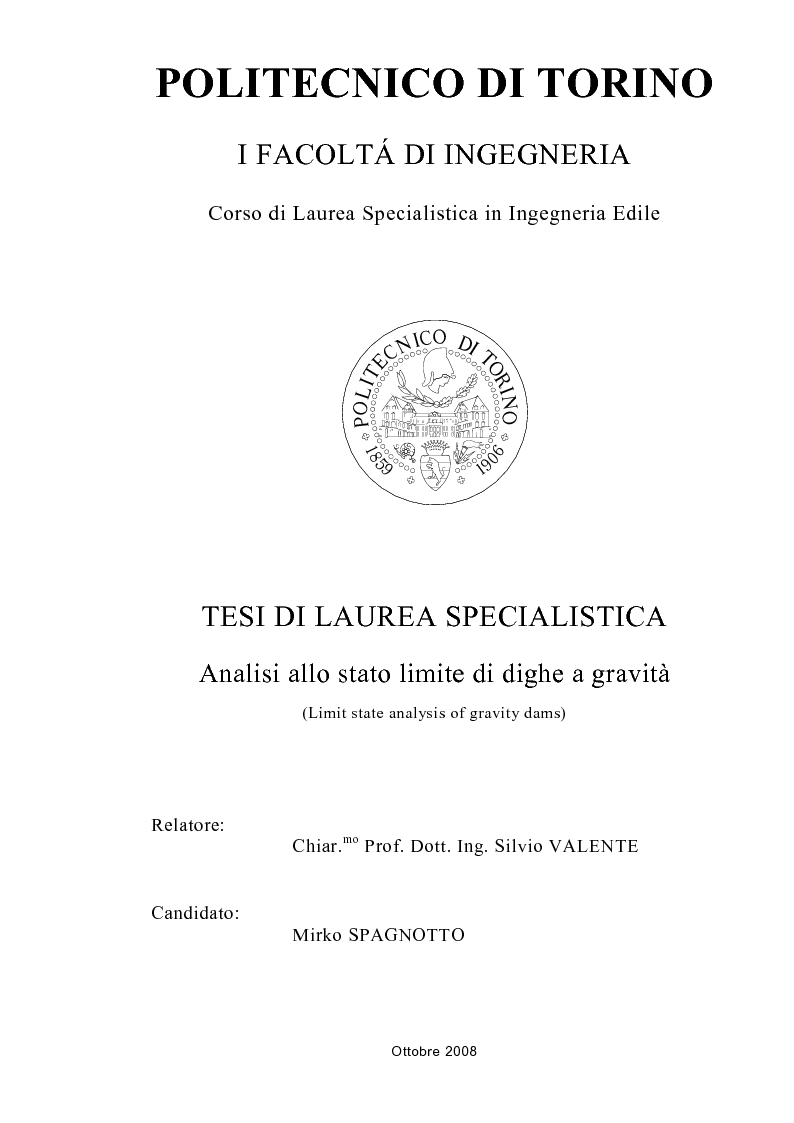 POLITECNICO DI TORINO

I FACOLTÁ DI INGEGNERIA

Corso di Laurea Specialistica in Ingegneria Edile

POLITECNICO DI TORINO
1859 1906

TESI DI LAUREA SPECIALISTICA

Analisi allo stato limite di dighe a gravità

(Limit state analysis of gravity dams)

Relatore:

Chiar.$^{mo}$ Prof. Dott. Ing. Silvio VALENTE

Candidato:

Mirko SPAGNOTTO

Ottobre 2008